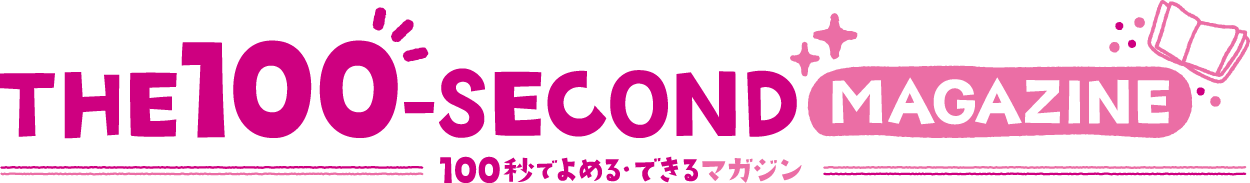 THE 100-SECOND MAGAZINE

100秒でよめる・できるマガジン